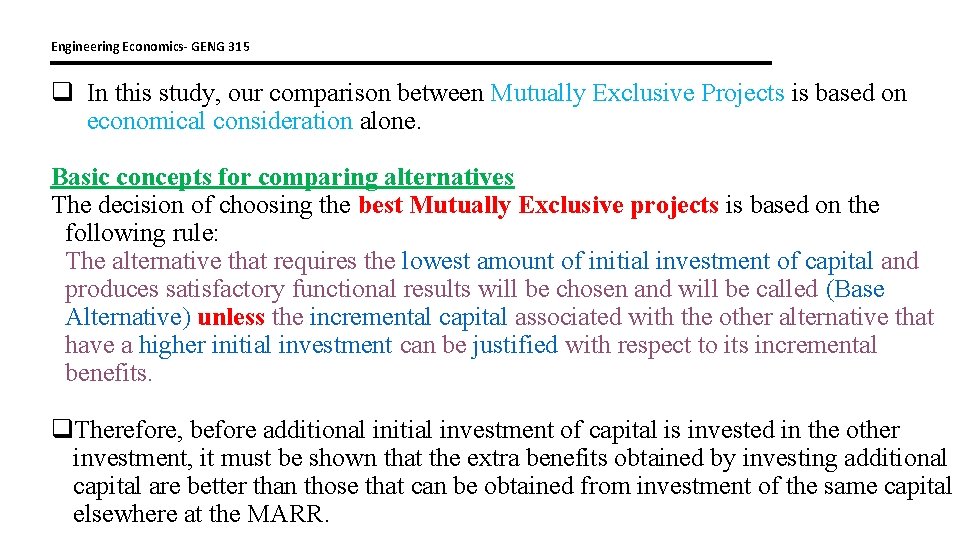 Engineering Economics- GENG 315

❑ In this study, our comparison between Mutually Exclusive Projects is based on economical consideration alone.

Basic concepts for comparing alternatives
The decision of choosing the best Mutually Exclusive projects is based on the following rule:
The alternative that requires the lowest amount of initial investment of capital and produces satisfactory functional results will be chosen and will be called (Base Alternative) unless the incremental capital associated with the other alternative that have a higher initial investment can be justified with respect to its incremental benefits.

❑Therefore, before additional initial investment of capital is invested in the other investment, it must be shown that the extra benefits obtained by investing additional capital are better than those that can be obtained from investment of the same capital elsewhere at the MARR.